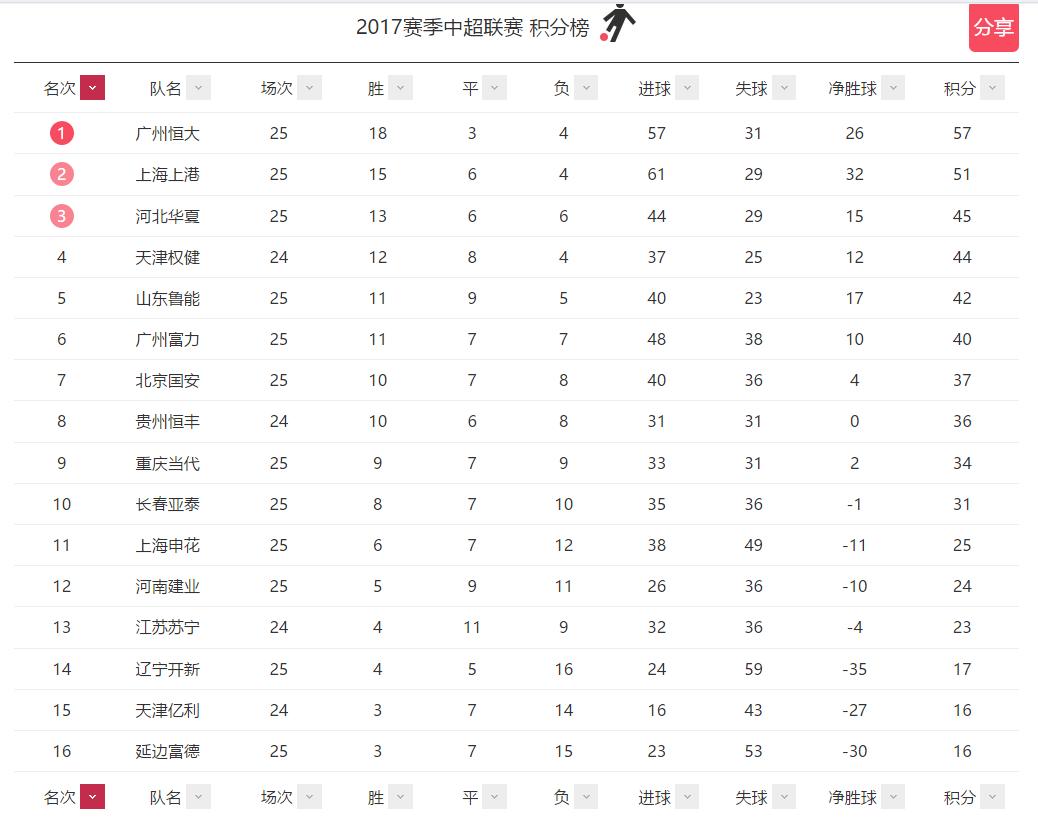 2017赛季中超联赛 积分榜

分享

| 名次 | 队名 | 场次 | 胜 | 平 | 负 | 进球 | 失球 | 净胜球 | 积分 |
|---|---|---|---|---|---|---|---|---|---|
| 1 | 广州恒大 | 25 | 18 | 3 | 4 | 57 | 31 | 26 | 57 |
| 2 | 上海上港 | 25 | 15 | 6 | 4 | 61 | 29 | 32 | 51 |
| 3 | 河北华夏 | 25 | 13 | 6 | 6 | 44 | 29 | 15 | 45 |
| 4 | 天津权健 | 24 | 12 | 8 | 4 | 37 | 25 | 12 | 44 |
| 5 | 山东鲁能 | 25 | 11 | 9 | 5 | 40 | 23 | 17 | 42 |
| 6 | 广州富力 | 25 | 11 | 7 | 7 | 48 | 38 | 10 | 40 |
| 7 | 北京国安 | 25 | 10 | 7 | 8 | 40 | 36 | 4 | 37 |
| 8 | 贵州恒丰 | 24 | 10 | 6 | 8 | 31 | 31 | 0 | 36 |
| 9 | 重庆当代 | 25 | 9 | 7 | 9 | 33 | 31 | 2 | 34 |
| 10 | 长春亚泰 | 25 | 8 | 7 | 10 | 35 | 36 | -1 | 31 |
| 11 | 上海申花 | 25 | 6 | 7 | 12 | 38 | 49 | -11 | 25 |
| 12 | 河南建业 | 25 | 5 | 9 | 11 | 26 | 36 | -10 | 24 |
| 13 | 江苏苏宁 | 24 | 4 | 11 | 9 | 32 | 36 | -4 | 23 |
| 14 | 辽宁开新 | 25 | 4 | 5 | 16 | 24 | 59 | -35 | 17 |
| 15 | 天津亿利 | 24 | 3 | 7 | 14 | 16 | 43 | -27 | 16 |
| 16 | 延边富德 | 25 | 3 | 7 | 15 | 23 | 53 | -30 | 16 |
| 名次 | 队名 | 场次 | 胜 | 平 | 负 | 进球 | 失球 | 净胜球 | 积分 |